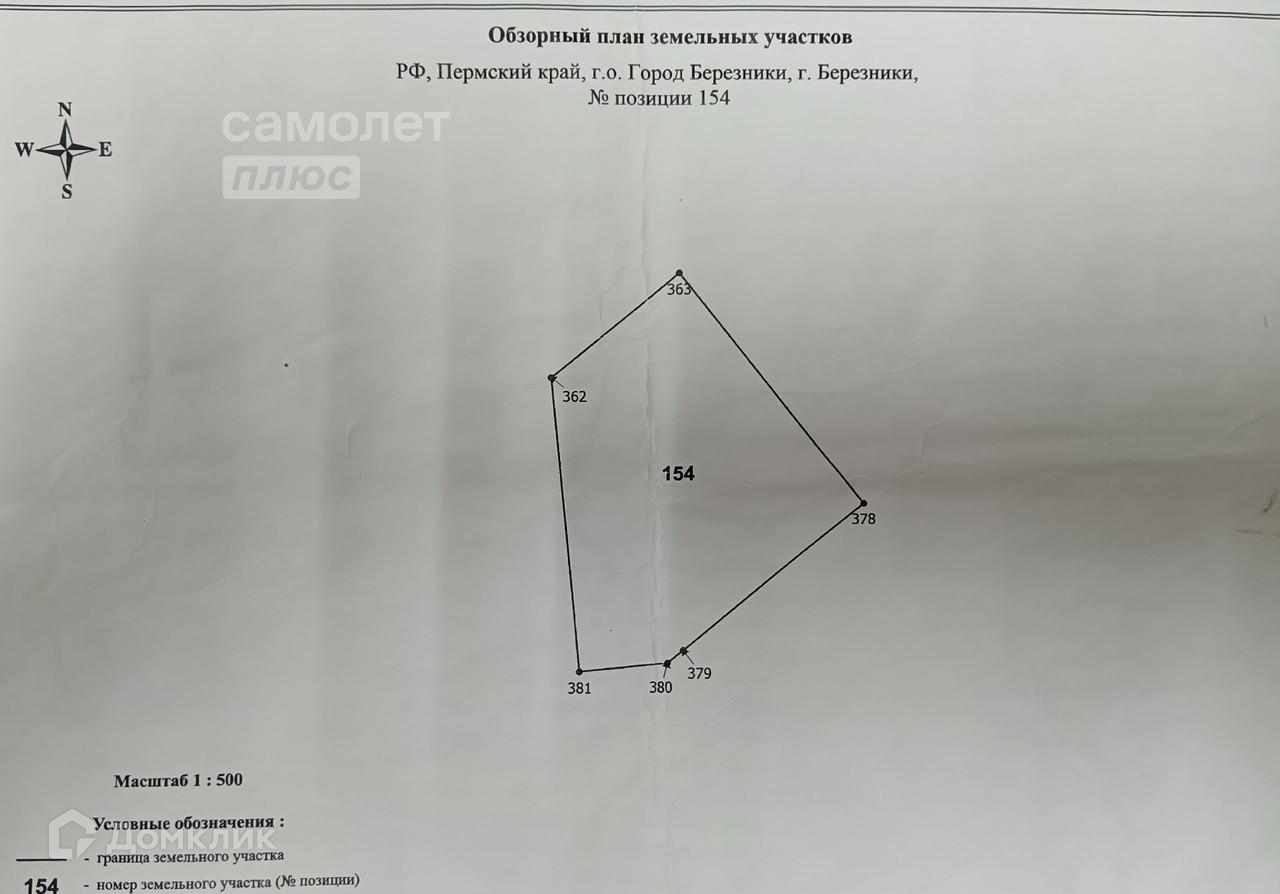 Обзорный план земельных участков

РФ, Пермский край, г.о. Город Березники, г. Березники,
№ позиции 154

N
W
E
S

363
362
154
378
379
380
381

Масштаб 1 : 500

Условные обозначения :
- граница земельного участка
154 - номер земельного участка (№ позиции)

самолет плюс

ДОМКЛИК